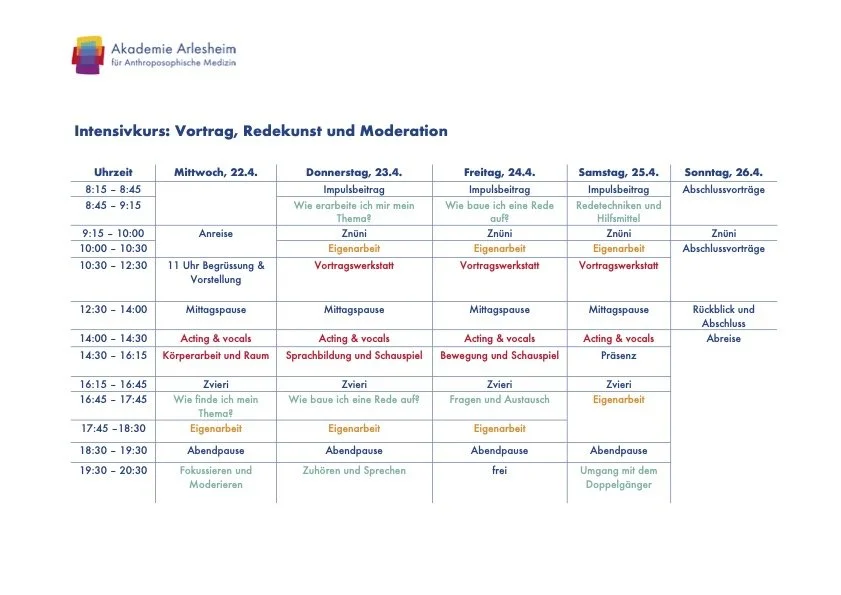 Akademie Arlesheim
für Anthroposophische Medizin

Intensivkurs: Vortrag, Redekunst und Moderation

| Uhrzeit | Mittwoch, 22.4. | Donnerstag, 23.4. | Freitag, 24.4. | Samstag, 25.4. | Sonntag, 26.4. |
|---|---|---|---|---|---|
| 8:15 – 8:45 | | Impulsbeitrag | Impulsbeitrag | Impulsbeitrag | Abschlussvorträge |
| 8:45 – 9:15 | | Wie erarbeite ich mir mein Thema? | Wie baue ich eine Rede auf? | Redetechniken und Hilfsmittel | |
| 9:15 – 10:00 | Anreise | Znüni | Znüni | Znüni | Znüni |
| 10:00 – 10:30 | | Eigenarbeit | Eigenarbeit | Eigenarbeit | Abschlussvorträge |
| 10:30 – 12:30 | 11 Uhr Begrüssung & Vorstellung | Vortragswerkstatt | Vortragswerkstatt | Vortragswerkstatt | |
| 12:30 – 14:00 | Mittagspause | Mittagspause | Mittagspause | Mittagspause | Rückblick und Abschluss |
| 14:00 – 14:30 | Acting & vocals | Acting & vocals | Acting & vocals | Acting & vocals | Abreise |
| 14:30 – 16:15 | Körperarbeit und Raum | Sprachbildung und Schauspiel | Bewegung und Schauspiel | Präsenz | |
| 16:15 – 16:45 | Zvieri | Zvieri | Zvieri | Zvieri | |
| 16:45 – 17:45 | Wie finde ich mein Thema? | Wie baue ich eine Rede auf? | Fragen und Austausch | Eigenarbeit | |
| 17:45 –18:30 | Eigenarbeit | Eigenarbeit | Eigenarbeit | | |
| 18:30 – 19:30 | Abendpause | Abendpause | Abendpause | Abendpause | |
| 19:30 – 20:30 | Fokussieren und Moderieren | Zuhören und Sprechen | frei | Umgang mit dem Doppelgänger | |